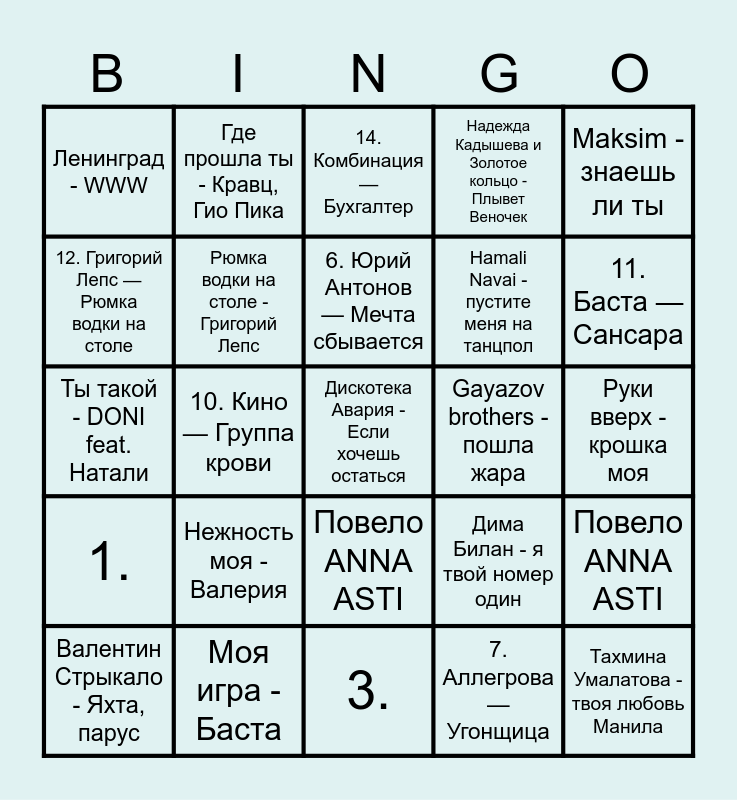 | B | I | N | G | O |
|---|---|---|---|---|
| Ленинград - WWW | Где прошла ты - Кравц, Гио Пика | 14. Комбинация — Бухгалтер | Надежда Кадышева и Золотое кольцо - Плывет Веночек | Maksim - знаешь ли ты |
| 12. Григорий Лепс — Рюмка водки на столе | Рюмка водки на столе - Григорий Лепс | 6. Юрий Антонов — Мечта сбывается | Hamali Navai - пустите меня на танцпол | 11. Баста — Сансара |
| Ты такой - DONI feat. Натали | 10. Кино — Группа крови | Дискотека Авария - Если хочешь остаться | Gayazov brothers - пошла жара | Руки вверх - крошка моя |
| 1. | Нежность моя - Валерия | Повело ANNA ASTI | Дима Билан - я твой номер один | Повело ANNA ASTI |
| Валентин Стрыкало - Яхта, парус | Моя игра - Баста | 3. | 7. Аллегрова — Угонщица | Тахмина Умалатова - твоя любовь Манила |